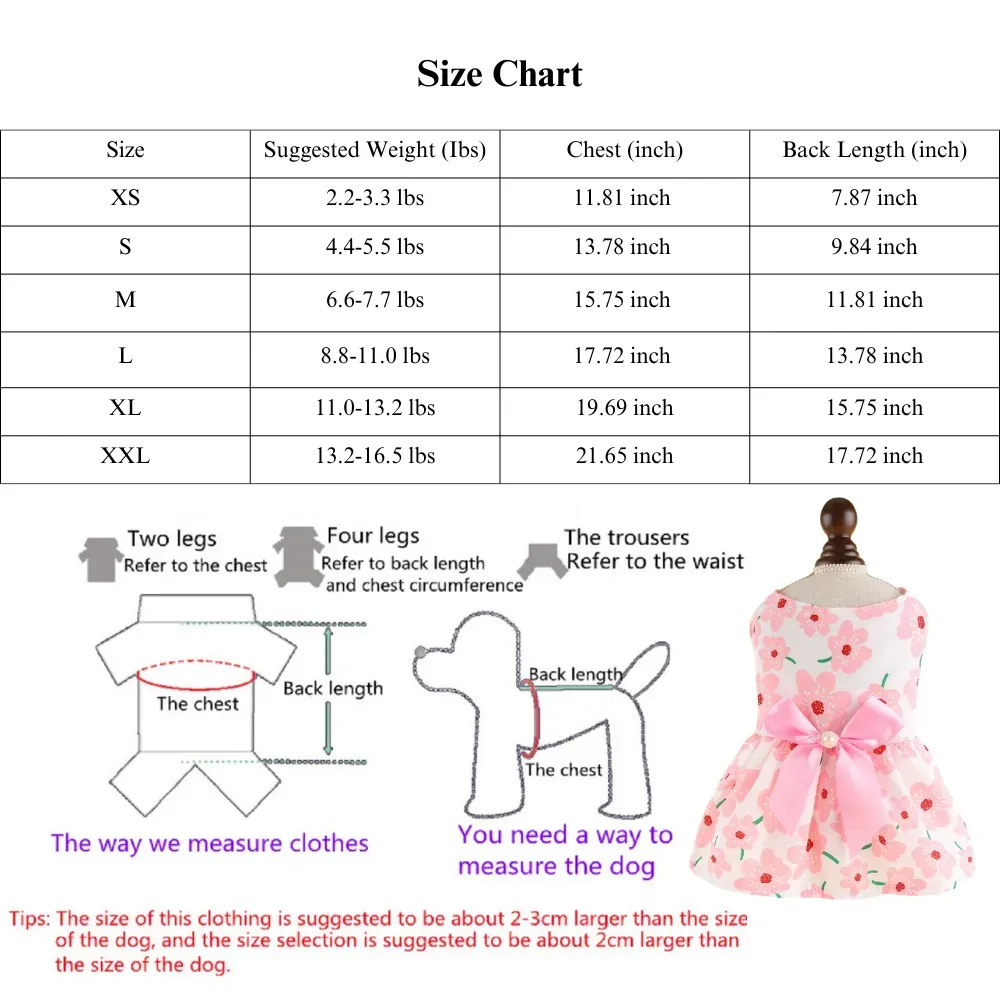 Size Chart

| Size | Suggested Weight (Ibs) | Chest (inch) | Back Length (inch) |
|---|---|---|---|
| XS | 2.2-3.3 lbs | 11.81 inch | 7.87 inch |
| S | 4.4-5.5 lbs | 13.78 inch | 9.84 inch |
| M | 6.6-7.7 lbs | 15.75 inch | 11.81 inch |
| L | 8.8-11.0 lbs | 17.72 inch | 13.78 inch |
| XL | 11.0-13.2 lbs | 19.69 inch | 15.75 inch |
| XXL | 13.2-16.5 lbs | 21.65 inch | 17.72 inch |

Two legs
Refer to the chest

Four legs
Refer to back length and chest circumference

The trousers
Refer to the waist

The chest

Back length

Back length

The chest

The way we measure clothes

You need a way to measure the dog

Tips: The size of this clothing is suggested to be about 2-3cm larger than the size of the dog, and the size selection is suggested to be about 2cm larger than the size of the dog.